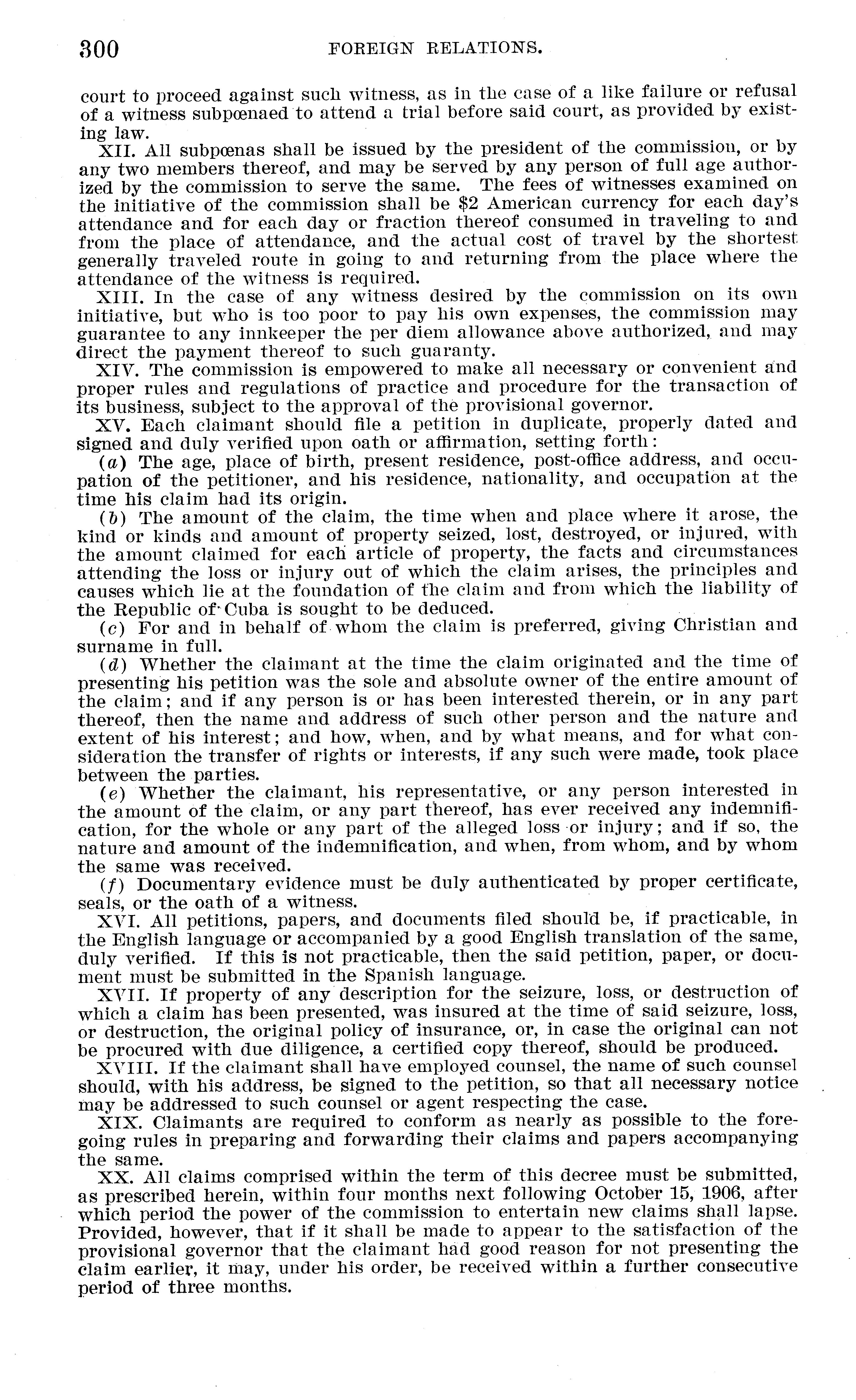 300 FOREIGN RELATIONS.

court to proceed against such witness, as in the case of a like failure or refusal of a witness subpœnaed to attend a trial before said court, as provided by existing law.

XII. All subpœnas shall be issued by the president of the commission, or by any two members thereof, and may be served by any person of full age authorized by the commission to serve the same. The fees of witnesses examined on the initiative of the commission shall be $2 American currency for each day's attendance and for each day or fraction thereof consumed in traveling to and from the place of attendance, and the actual cost of travel by the shortest generally traveled route in going to and returning from the place where the attendance of the witness is required.

XIII. In the case of any witness desired by the commission on its own initiative, but who is too poor to pay his own expenses, the commission may guarantee to any innkeeper the per diem allowance above authorized, and may direct the payment thereof to such guaranty.

XIV. The commission is empowered to make all necessary or convenient and proper rules and regulations of practice and procedure for the transaction of its business, subject to the approval of the provisional governor.

XV. Each claimant should file a petition in duplicate, properly dated and signed and duly verified upon oath or affirmation, setting forth:

(a) The age, place of birth, present residence, post-office address, and occupation of the petitioner, and his residence, nationality, and occupation at the time his claim had its origin.

(b) The amount of the claim, the time when and place where it arose, the kind or kinds and amount of property seized, lost, destroyed, or injured, with the amount claimed for each article of property, the facts and circumstances attending the loss or injury out of which the claim arises, the principles and causes which lie at the foundation of the claim and from which the liability of the Republic of Cuba is sought to be deduced.

(c) For and in behalf of whom the claim is preferred, giving Christian and surname in full.

(d) Whether the claimant at the time the claim originated and the time of presenting his petition was the sole and absolute owner of the entire amount of the claim; and if any person is or has been interested therein, or in any part thereof, then the name and address of such other person and the nature and extent of his interest; and how, when, and by what means, and for what consideration the transfer of rights or interests, if any such were made, took place between the parties.

(e) Whether the claimant, his representative, or any person interested in the amount of the claim, or any part thereof, has ever received any indemnification, for the whole or any part of the alleged loss or injury; and if so, the nature and amount of the indemnification, and when, from whom, and by whom the same was received.

(f) Documentary evidence must be duly authenticated by proper certificate, seals, or the oath of a witness.

XVI. All petitions, papers, and documents filed should be, if practicable, in the English language or accompanied by a good English translation of the same, duly verified. If this is not practicable, then the said petition, paper, or document must be submitted in the Spanish language.

XVII. If property of any description for the seizure, loss, or destruction of which a claim has been presented, was insured at the time of said seizure, loss, or destruction, the original policy of insurance, or, in case the original can not be procured with due diligence, a certified copy thereof, should be produced.

XVIII. If the claimant shall have employed counsel, the name of such counsel should, with his address, be signed to the petition, so that all necessary notice may be addressed to such counsel or agent respecting the case.

XIX. Claimants are required to conform as nearly as possible to the foregoing rules in preparing and forwarding their claims and papers accompanying the same.

XX. All claims comprised within the term of this decree must be submitted, as prescribed herein, within four months next following October 15, 1906, after which period the power of the commission to entertain new claims shall lapse. Provided, however, that if it shall be made to appear to the satisfaction of the provisional governor that the claimant had good reason for not presenting the claim earlier, it may, under his order, be received within a further consecutive period of three months.